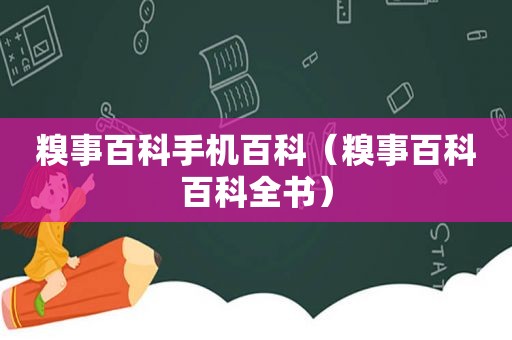 糗事百科手机百科（糗事百科百科全书）

STAT